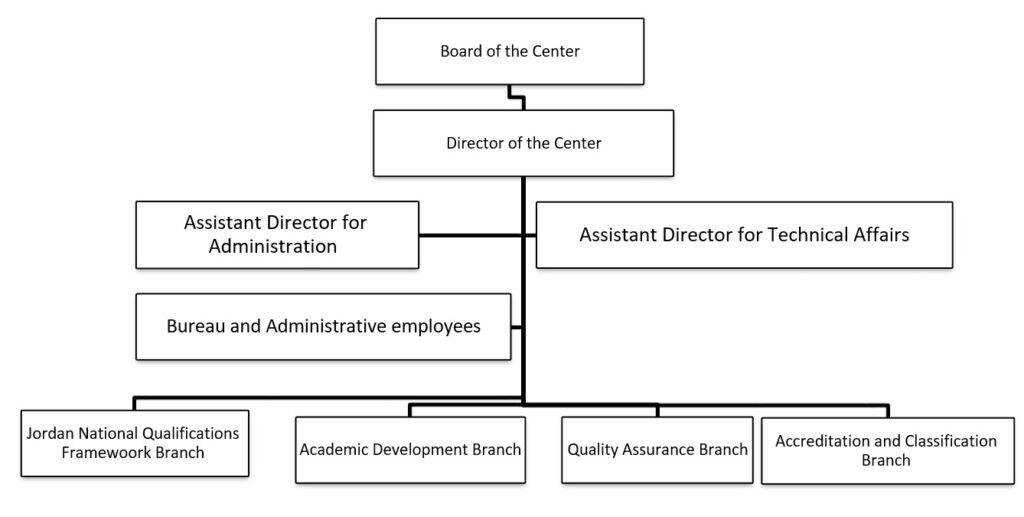 Board of the Center

Director of the Center

Assistant Director for Administration

Assistant Director for Technical Affairs

Bureau and Administrative employees

Jordan National Qualifications Framework Branch

Academic Development Branch

Quality Assurance Branch

Accreditation and Classification Branch